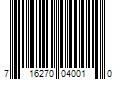 7 16270 04001 0